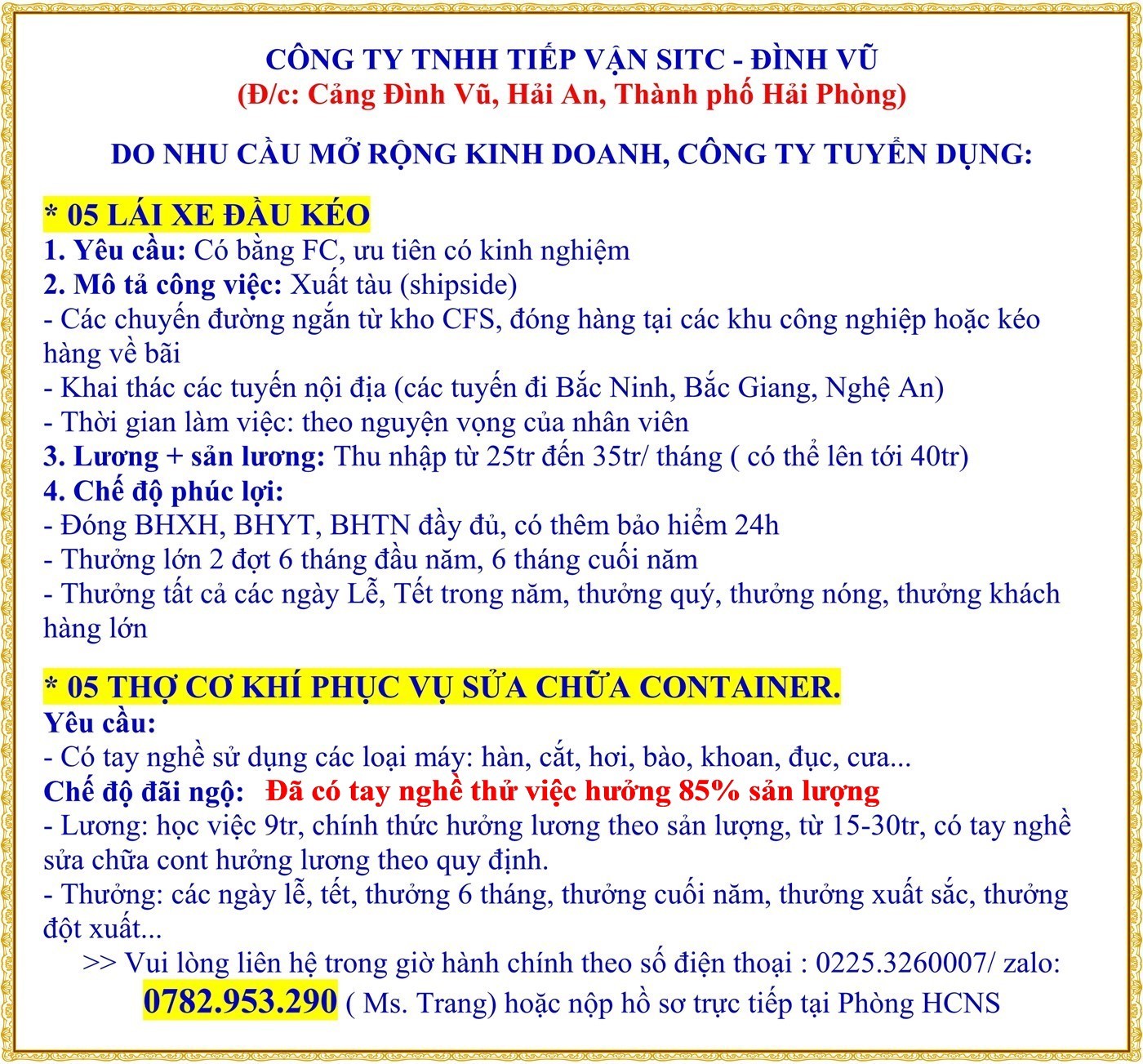 CÔNG TY TNHH TIẾP VẬN SITC - ĐÌNH VŨ
(Đ/c: Cảng Đình Vũ, Hải An, Thành phố Hải Phòng)

DO NHU CẦU MỞ RỘNG KINH DOANH, CÔNG TY TUYỂN DỤNG:

* 05 LÁI XE ĐẦU KÉO
1. Yêu cầu: Có bằng FC, ưu tiên có kinh nghiệm
2. Mô tả công việc: Xuất tàu (shipside)
- Các chuyến đường ngắn từ kho CFS, đóng hàng tại các khu công nghiệp hoặc kéo hàng về bãi
- Khai thác các tuyến nội địa (các tuyến đi Bắc Ninh, Bắc Giang, Nghệ An)
- Thời gian làm việc: theo nguyện vọng của nhân viên
3. Lương + sản lương: Thu nhập từ 25tr đến 35tr/ tháng ( có thể lên tới 40tr)
4. Chế độ phúc lợi:
- Đóng BHXH, BHYT, BHTN đầy đủ, có thêm bảo hiểm 24h
- Thưởng lớn 2 đợt 6 tháng đầu năm, 6 tháng cuối năm
- Thưởng tất cả các ngày Lễ, Tết trong năm, thưởng quý, thưởng nóng, thưởng khách hàng lớn

* 05 THỢ CƠ KHÍ PHỤC VỤ SỬA CHỮA CONTAINER.
Yêu cầu:
- Có tay nghề sử dụng các loại máy: hàn, cắt, hơi, bào, khoan, đục, cưa...
Chế độ đãi ngộ: Đã có tay nghề thử việc hưởng 85% sản lượng
- Lương: học việc 9tr, chính thức hưởng lương theo sản lượng, từ 15-30tr, có tay nghề sửa chữa cont hưởng lương theo quy định.
- Thưởng: các ngày lễ, tết, thưởng 6 tháng, thưởng cuối năm, thưởng xuất sắc, thưởng đột xuất...
>> Vui lòng liên hệ trong giờ hành chính theo số điện thoại : 0225.3260007/ zalo: 0782.953.290 ( Ms. Trang) hoặc nộp hồ sơ trực tiếp tại Phòng HCNS